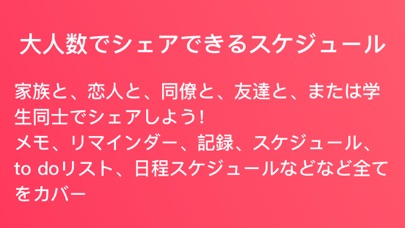 大人数でシェアできるスケジュール

家族と、恋人と、同僚と、友達と、または学生同士でシェアしよう!
メモ、リマインダー、記録、スケジュール、to doリスト、日程スケジュールなどなど全てをカバー